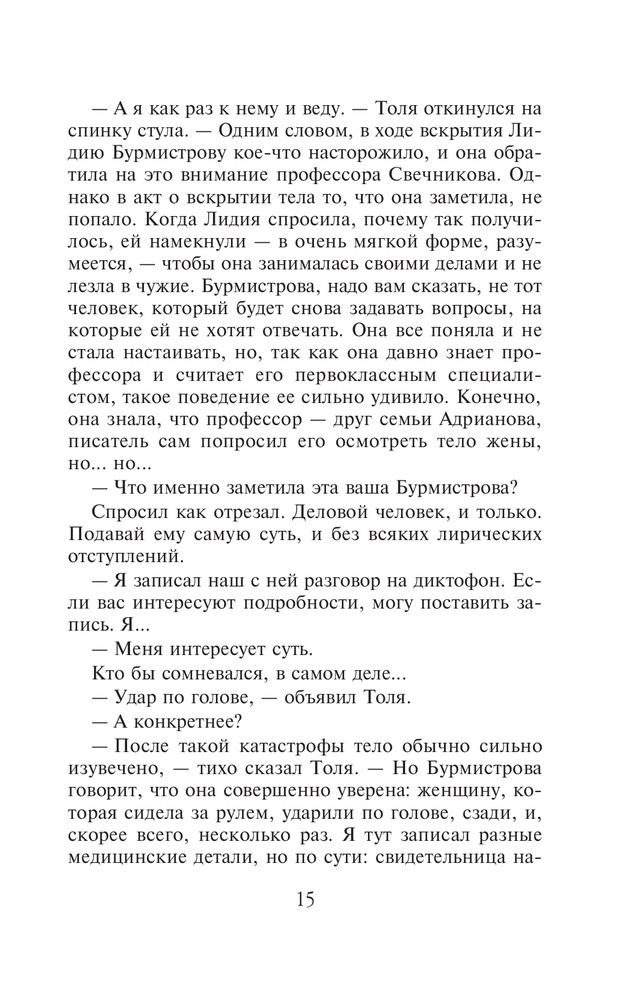 — А я как раз к нему и веду. — Толя откинулся на спинку стула. — Одним словом, в ходе вскрытия Лидию Бурмистрову кое-что насторожило, и она обратила на это внимание профессора Свечникова. Однако в акт о вскрытии тела то, что она заметила, не попало. Когда Лидия спросила, почему так получилось, ей намекнули — в очень мягкой форме, разумеется, — чтобы она занималась своими делами и не лезла в чужие. Бурмистрова, надо вам сказать, не тот человек, который будет снова задавать вопросы, на которые ей не хотят отвечать. Она все поняла и не стала настаивать, но, так как она давно знает профессора и считает его первоклассным специалистом, такое поведение ее сильно удивило. Конечно, она знала, что профессор — друг семьи Адрианова, писатель сам попросил его осмотреть тело жены, но... но...

— Что именно заметила эта ваша Бурмистрова?

Спросил как отрезал. Деловой человек, и только. Подавай ему самую суть, и без всяких лирических отступлений.

— Я записал наш с ней разговор на диктофон. Если вас интересуют подробности, могу поставить запись. Я...

— Меня интересует суть.

Кто бы сомневался, в самом деле...

— Удар по голове, — объявил Толя.

— А конкретнее?

— После такой катастрофы тело обычно сильно изувечено, — тихо сказал Толя. — Но Бурмистрова говорит, что она совершенно уверена: женщину, которая сидела за рулем, ударили по голове, сзади, и, скорее всего, несколько раз. Я тут записал разные медицинские детали, но по сути: свидетельница на-

15